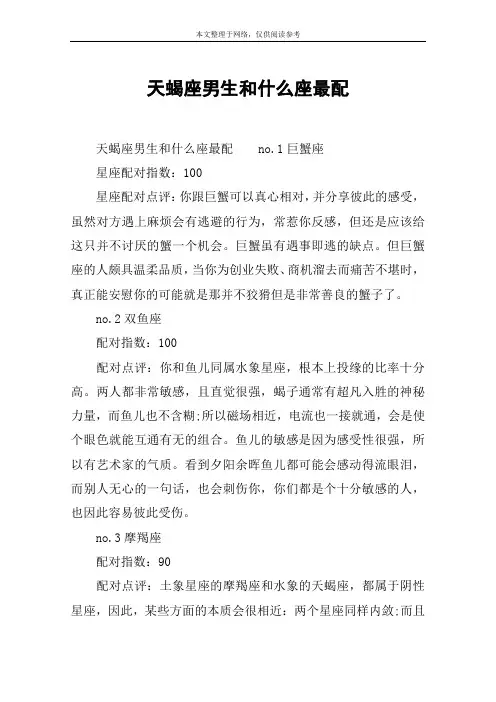 本文整理于网络，仅供阅读参考

天蝎座男生和什么座最配

天蝎座男生和什么座最配　　no.1 巨蟹座

星座配对指数：100

星座配对点评：你跟巨蟹可以真心相对，并分享彼此的感受，虽然对方遇上麻烦会有逃避的行为，常惹你反感，但还是应该给这只并不讨厌的蟹一个机会。巨蟹虽有遇事即逃的缺点。但巨蟹座的人颇具温柔品质，当你为创业失败、商机溜去而痛苦不堪时，真正能安慰你的可能就是那并不狡猾但是非常善良的蟹子了。

no.2 双鱼座

配对指数：100

配对点评：你和鱼儿同属水象星座，根本上投缘的比率十分高。两人都非常敏感，且直觉很强，蝎子通常有超凡入胜的神秘力量，而鱼儿也不含糊;所以磁场相近，电流也一接就通，会是使个眼色就能互通有无的组合。鱼儿的敏感是因为感受性很强，所以有艺术家的气质。看到夕阳余晖鱼儿都可能会感动得流眼泪，而别人无心的一句话，也会刺伤你，你们都是个十分敏感的人，也因此容易彼此受伤。

no.3 摩羯座

配对指数：90

配对点评：土象星座的摩羯座和水象的天蝎座，都属于阴性星座，因此，某些方面的本质会很相近：两个星座同样内敛;而且